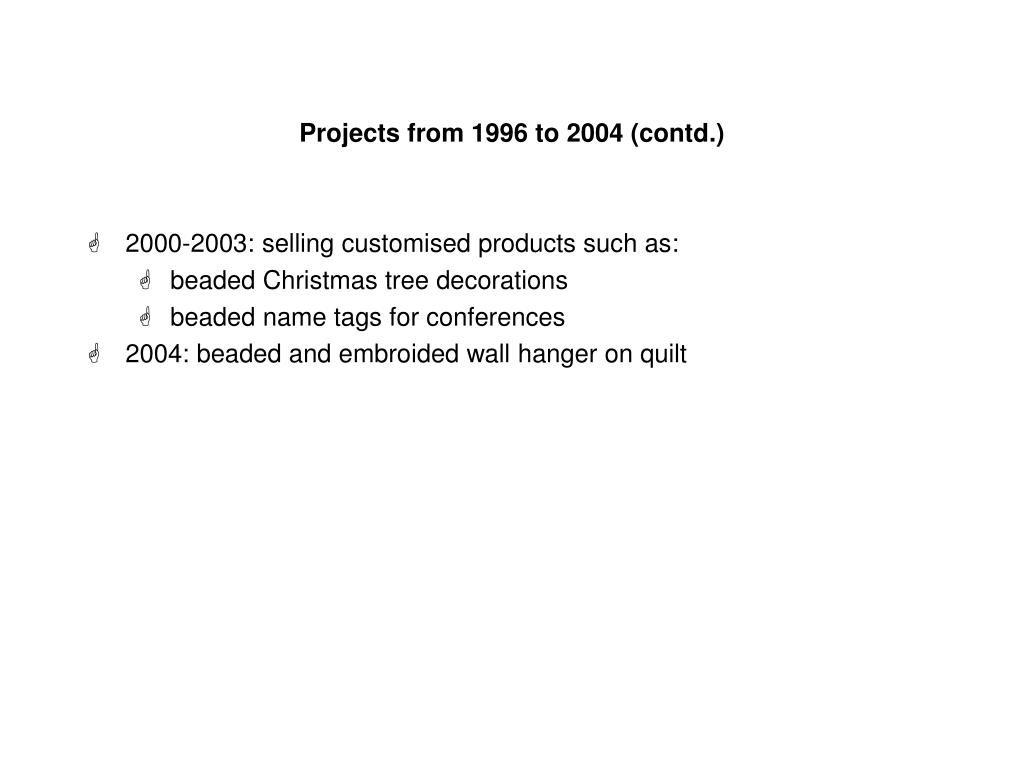 Projects from 1996 to 2004 (contd.)

☝ 2000-2003: selling customised products such as:
☝ beaded Christmas tree decorations
☝ beaded name tags for conferences
☝ 2004: beaded and embroided wall hanger on quilt